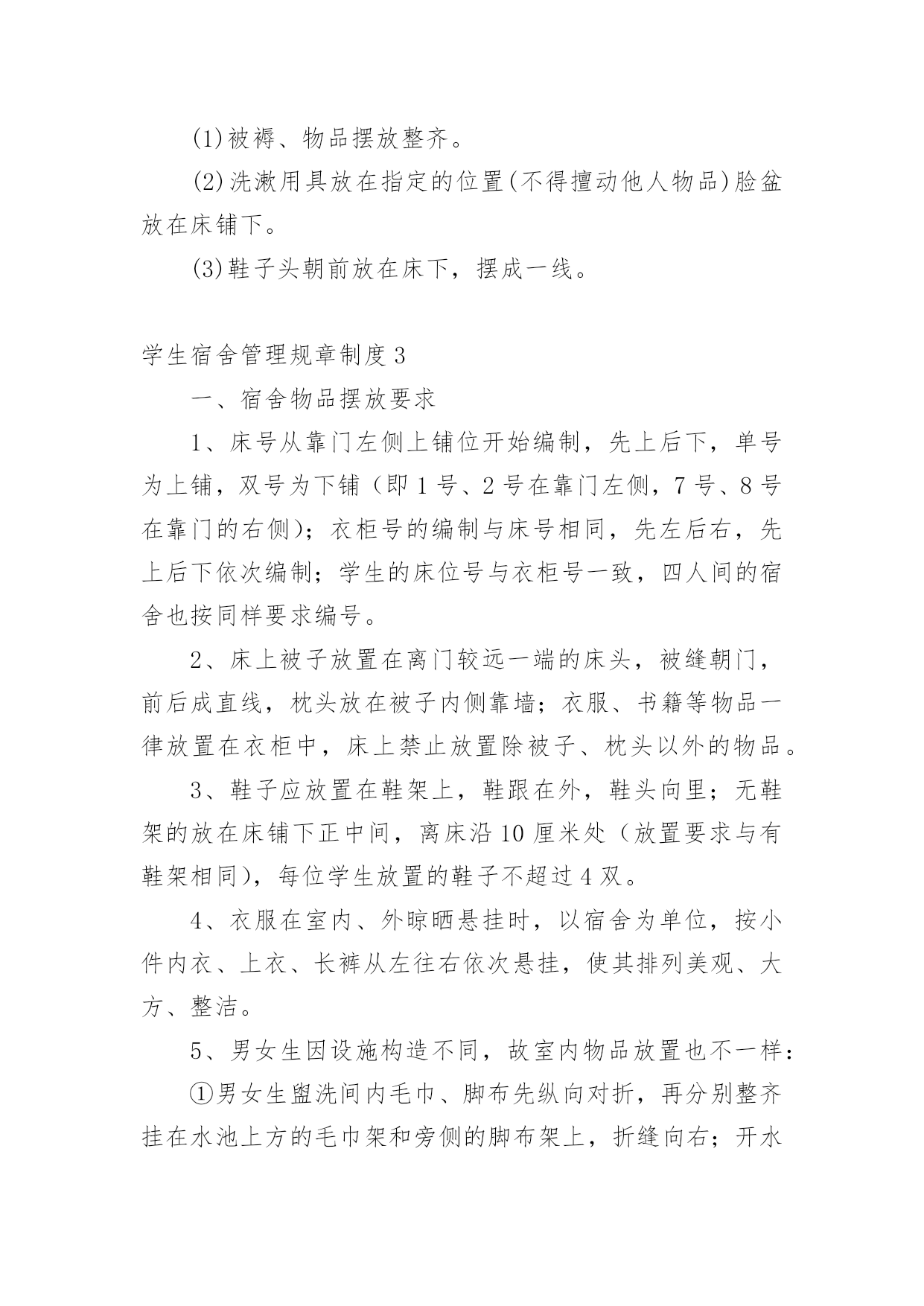 (1)被褥、物品摆放整齐。

(2)洗漱用具放在指定的位置(不得擅动他人物品)脸盆放在床铺下。

(3)鞋子头朝前放在床下，摆成一线。

学生宿舍管理规章制度3

一、宿舍物品摆放要求

1、床号从靠门左侧上铺位开始编制，先上后下，单号为上铺，双号为下铺（即1号、2号在靠门左侧，7号、8号在靠门的右侧）；衣柜号的编制与床号相同，先左后右，先上后下依次编制；学生的床位号与衣柜号一致，四人间的宿舍也按同样要求编号。

2、床上被子放置在离门较远一端的床头，被缝朝门，前后成直线，枕头放在被子内侧靠墙；衣服、书籍等物品一律放置在衣柜中，床上禁止放置除被子、枕头以外的物品。

3、鞋子应放置在鞋架上，鞋跟在外，鞋头向里；无鞋架的放在床铺下正中间，离床沿10厘米处（放置要求与有鞋架相同），每位学生放置的鞋子不超过4双。

4、衣服在室内、外晾晒悬挂时，以宿舍为单位，按小件内衣、上衣、长裤从左往右依次悬挂，使其排列美观、大方、整洁。

5、男女生因设施构造不同，故室内物品放置也不一样：

①男女生盥洗间内毛巾、脚布先纵向对折，再分别整齐挂在水池上方的毛巾架和旁侧的脚布架上，折缝向右；开水